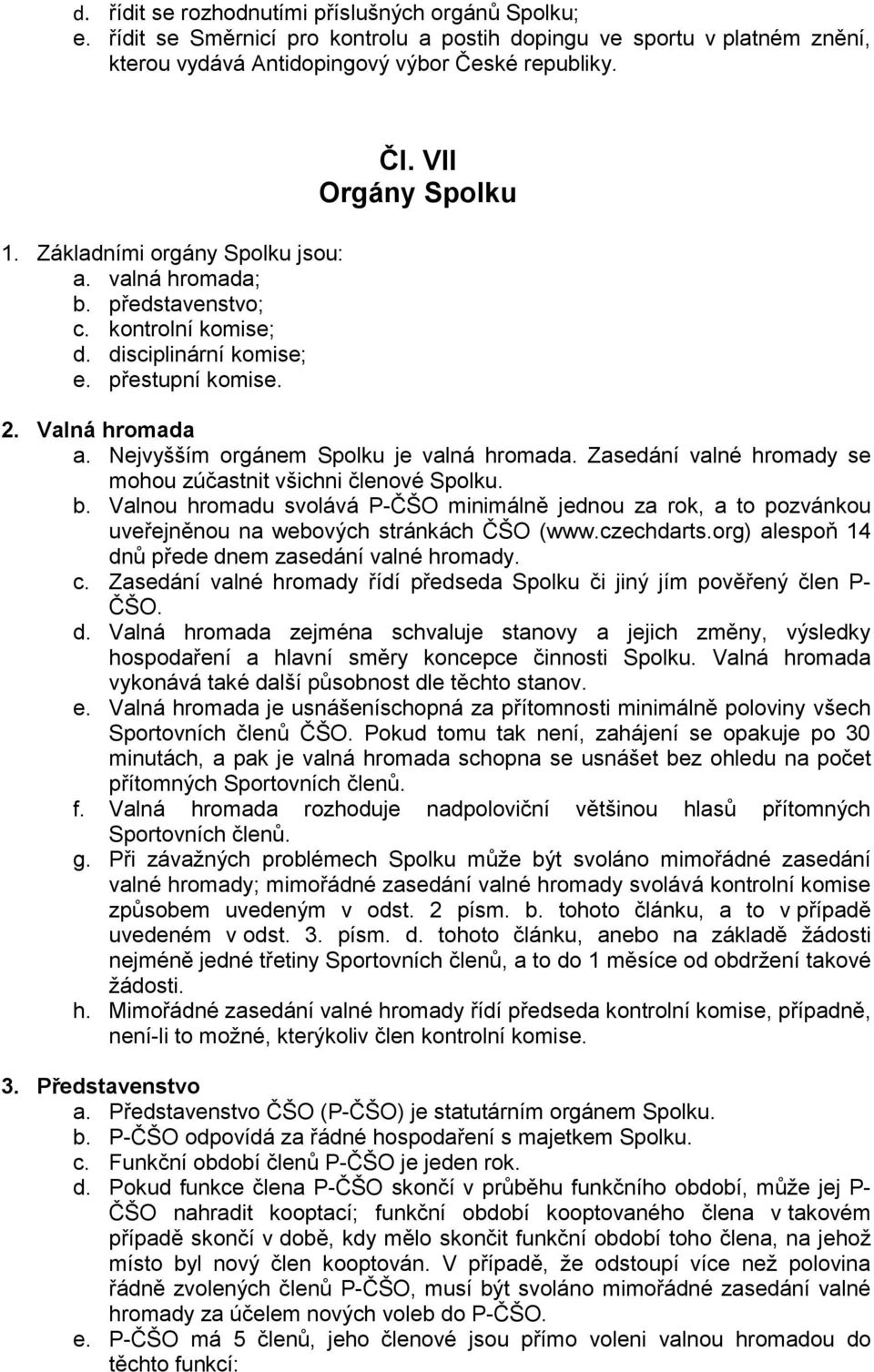 d. řídit se rozhodnutími příslušných orgánů Spolku;
e. řídit se Směrnicí pro kontrolu a postih dopingu ve sportu v platném znění, kterou vydává Antidopingový výbor České republiky.

Čl. VII
Orgány Spolku

1. Základními orgány Spolku jsou:
a. valná hromada;
b. představenstvo;
c. kontrolní komise;
d. disciplinární komise;
e. přestupní komise.

2. Valná hromada
a. Nejvyšším orgánem Spolku je valná hromada. Zasedání valné hromady se mohou zúčastnit všichni členové Spolku.
b. Valnou hromadu svolává P-ČŠO minimálně jednou za rok, a to pozvánkou uveřejněnou na webových stránkách ČŠO (www.czechdarts.org) alespoň 14 dnů přede dnem zasedání valné hromady.
c. Zasedání valné hromady řídí předseda Spolku či jiný jím pověřený člen P-ČŠO.
d. Valná hromada zejména schvaluje stanovy a jejich změny, výsledky hospodaření a hlavní směry koncepce činnosti Spolku. Valná hromada vykonává také další působnost dle těchto stanov.
e. Valná hromada je usnášeníschopná za přítomnosti minimálně poloviny všech Sportovních členů ČŠO. Pokud tomu tak není, zahájení se opakuje po 30 minutách, a pak je valná hromada schopna se usnášet bez ohledu na počet přítomných Sportovních členů.
f. Valná hromada rozhoduje nadpoloviční většinou hlasů přítomných Sportovních členů.
g. Při závažných problémech Spolku může být svoláno mimořádné zasedání valné hromady; mimořádné zasedání valné hromady svolává kontrolní komise způsobem uvedeným v odst. 2 písm. b. tohoto článku, a to v případě uvedeném v odst. 3. písm. d. tohoto článku, anebo na základě žádosti nejméně jedné třetiny Sportovních členů, a to do 1 měsíce od obdržení takové žádosti.
h. Mimořádné zasedání valné hromady řídí předseda kontrolní komise, případně, není-li to možné, kterýkoliv člen kontrolní komise.

3. Představenstvo
a. Představenstvo ČŠO (P-ČŠO) je statutárním orgánem Spolku.
b. P-ČŠO odpovídá za řádné hospodaření s majetkem Spolku.
c. Funkční období členů P-ČŠO je jeden rok.
d. Pokud funkce člena P-ČŠO skončí v průběhu funkčního období, může jej P-ČŠO nahradit kooptací; funkční období kooptovaného člena v takovém případě skončí v době, kdy mělo skončit funkční období toho člena, na jehož místo byl nový člen kooptován. V případě, že odstoupí více než polovina řádně zvolených členů P-ČŠO, musí být svoláno mimořádné zasedání valné hromady za účelem nových voleb do P-ČŠO.
e. P-ČŠO má 5 členů, jeho členové jsou přímo voleni valnou hromadou do těchto funkcí: